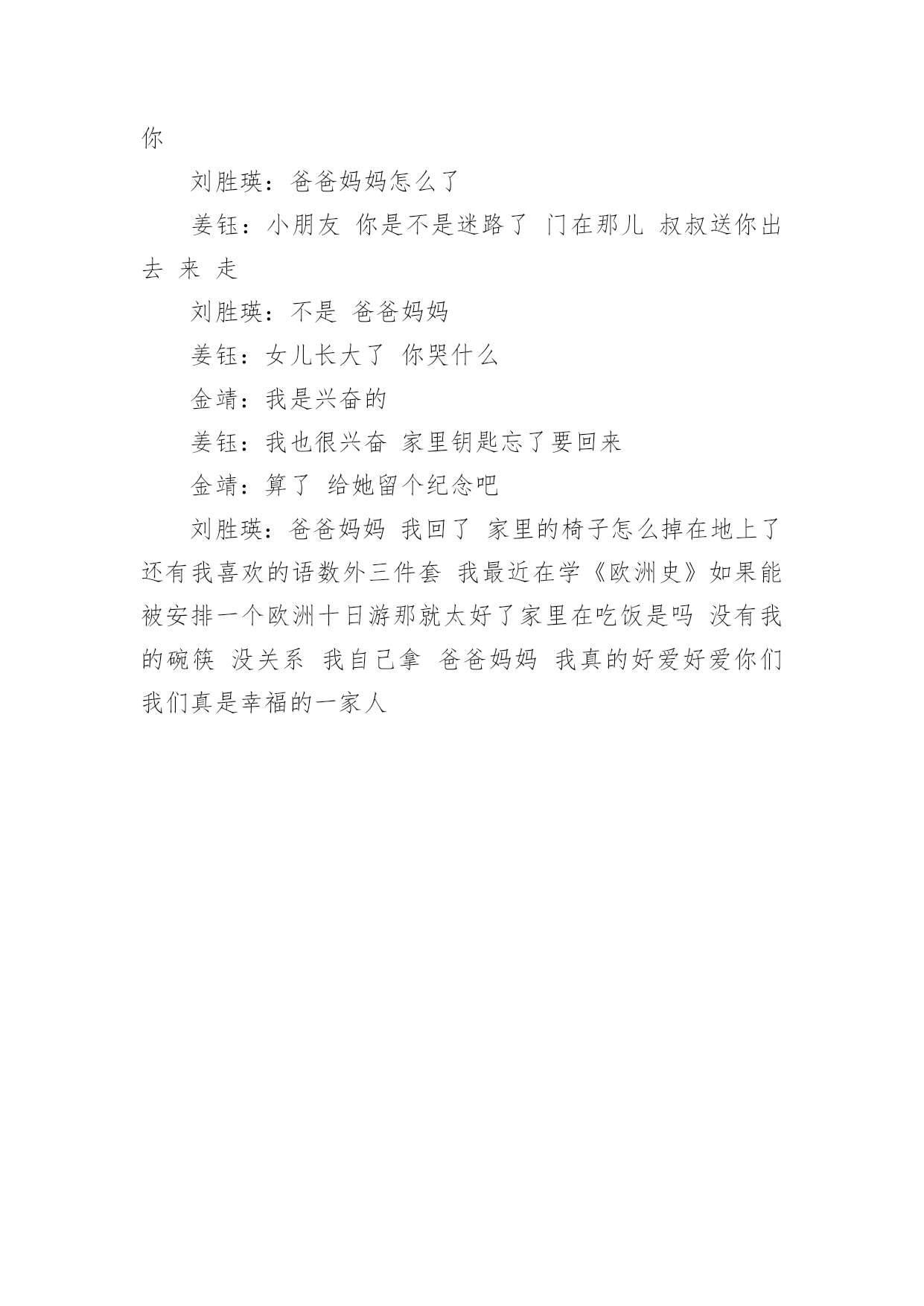 你

刘胜瑛：爸爸妈妈怎么了

姜钰：小朋友 你是不是迷路了 门在那儿 叔叔送你出去 来 走

刘胜瑛：不是 爸爸妈妈

姜钰：女儿长大了 你哭什么

金靖：我是兴奋的

姜钰：我也很兴奋 家里钥匙忘了要回来

金靖：算了 给她留个纪念吧

刘胜瑛：爸爸妈妈 我回了 家里的椅子怎么掉在地上了 还有我喜欢的语数外三件套 我最近在学《欧洲史》如果能被安排一个欧洲十日游那就太好了家里在吃饭是吗 没有我的碗筷 没关系 我自己拿 爸爸妈妈 我真的好爱好爱你们 我们真是幸福的一家人